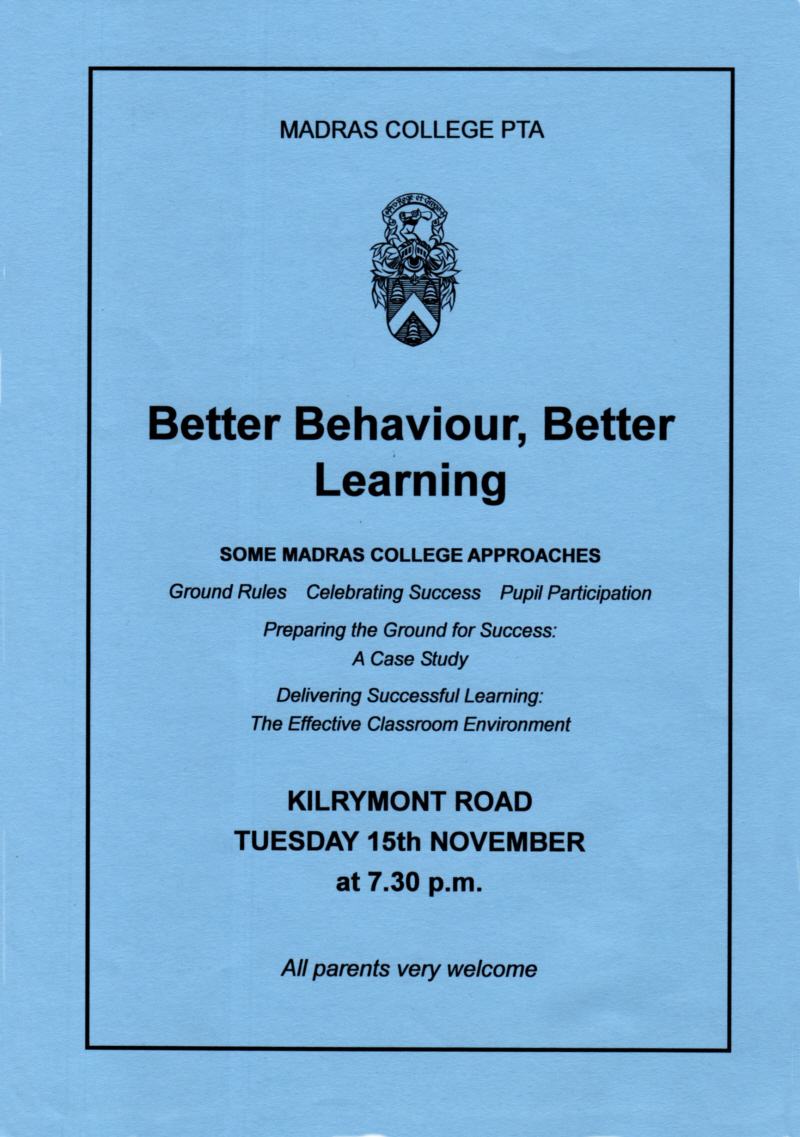 MADRAS COLLEGE PTA

Better Behaviour, Better Learning

SOME MADRAS COLLEGE APPROACHES

Ground Rules   Celebrating Success   Pupil Participation

Preparing the Ground for Success:
A Case Study

Delivering Successful Learning:
The Effective Classroom Environment

KILRYMONT ROAD
TUESDAY 15th NOVEMBER
at 7.30 p.m.

All parents very welcome